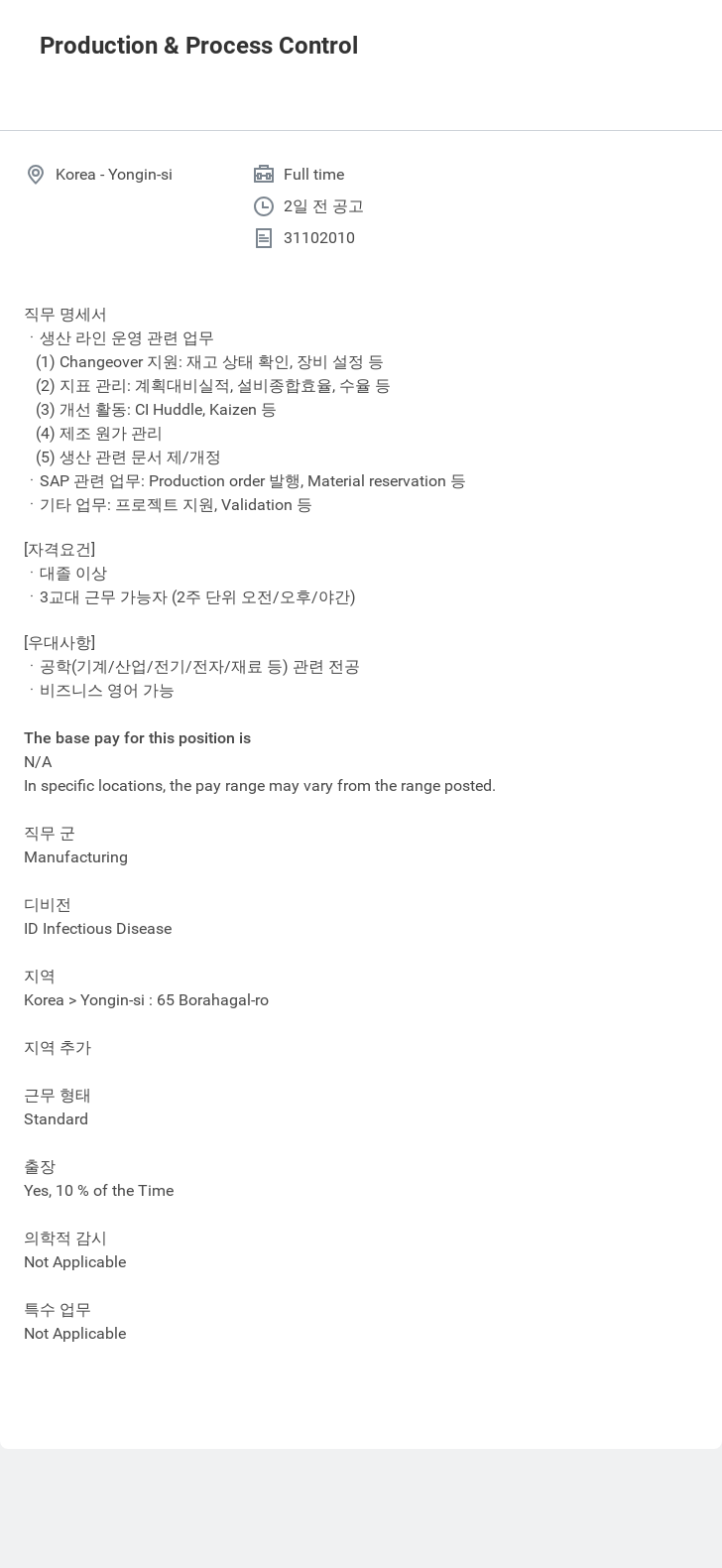 Production & Process Control

Korea - Yongin-si

Full time

2일 전 공고

31102010

직무 명세서
· 생산 라인 운영 관련 업무
(1) Changeover 지원: 재고 상태 확인, 장비 설정 등
(2) 지표 관리: 계획대비실적, 설비종합효율, 수율 등
(3) 개선 활동: CI Huddle, Kaizen 등
(4) 제조 원가 관리
(5) 생산 관련 문서 제/개정
· SAP 관련 업무: Production order 발행, Material reservation 등
· 기타 업무: 프로젝트 지원, Validation 등

[자격요건]
· 대졸 이상
· 3교대 근무 가능자 (2주 단위 오전/오후/야간)

[우대사항]
· 공학(기계/산업/전기/전자/재료 등) 관련 전공
· 비즈니스 영어 가능

The base pay for this position is
N/A
In specific locations, the pay range may vary from the range posted.

직무 군
Manufacturing

디비전
ID Infectious Disease

지역
Korea > Yongin-si : 65 Borahagal-ro

지역 추가

근무 형태
Standard

출장
Yes, 10 % of the Time

의학적 감시
Not Applicable

특수 업무
Not Applicable